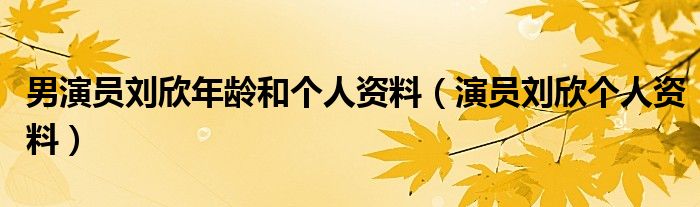 男演员刘欣年龄和个人资料（演员刘欣个人资料）